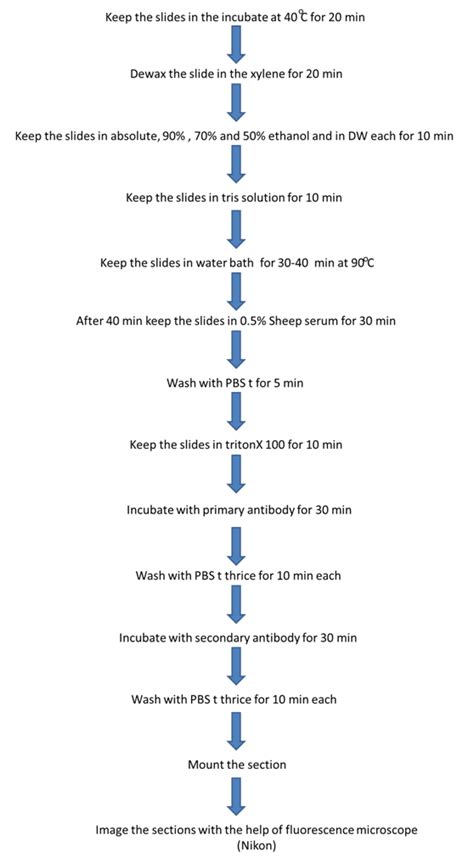 Keep the slides in the incubate at 40°C for 20 min

Dewax the slide in the xylene for 20 min

Keep the slides in absolute, 90% , 70% and 50% ethanol and in DW each for 10 min

Keep the slides in tris solution for 10 min

Keep the slides in water bath for 30-40 min at 90°C

After 40 min keep the slides in 0.5% Sheep serum for 30 min

Wash with PBS t for 5 min

Keep the slides in tritonX 100 for 10 min

Incubate with primary antibody for 30 min

Wash with PBS t thrice for 10 min each

Incubate with secondary antibody for 30 min

Wash with PBS t thrice for 10 min each

Mount the section

Image the sections with the help of fluorescence microscope (Nikon)